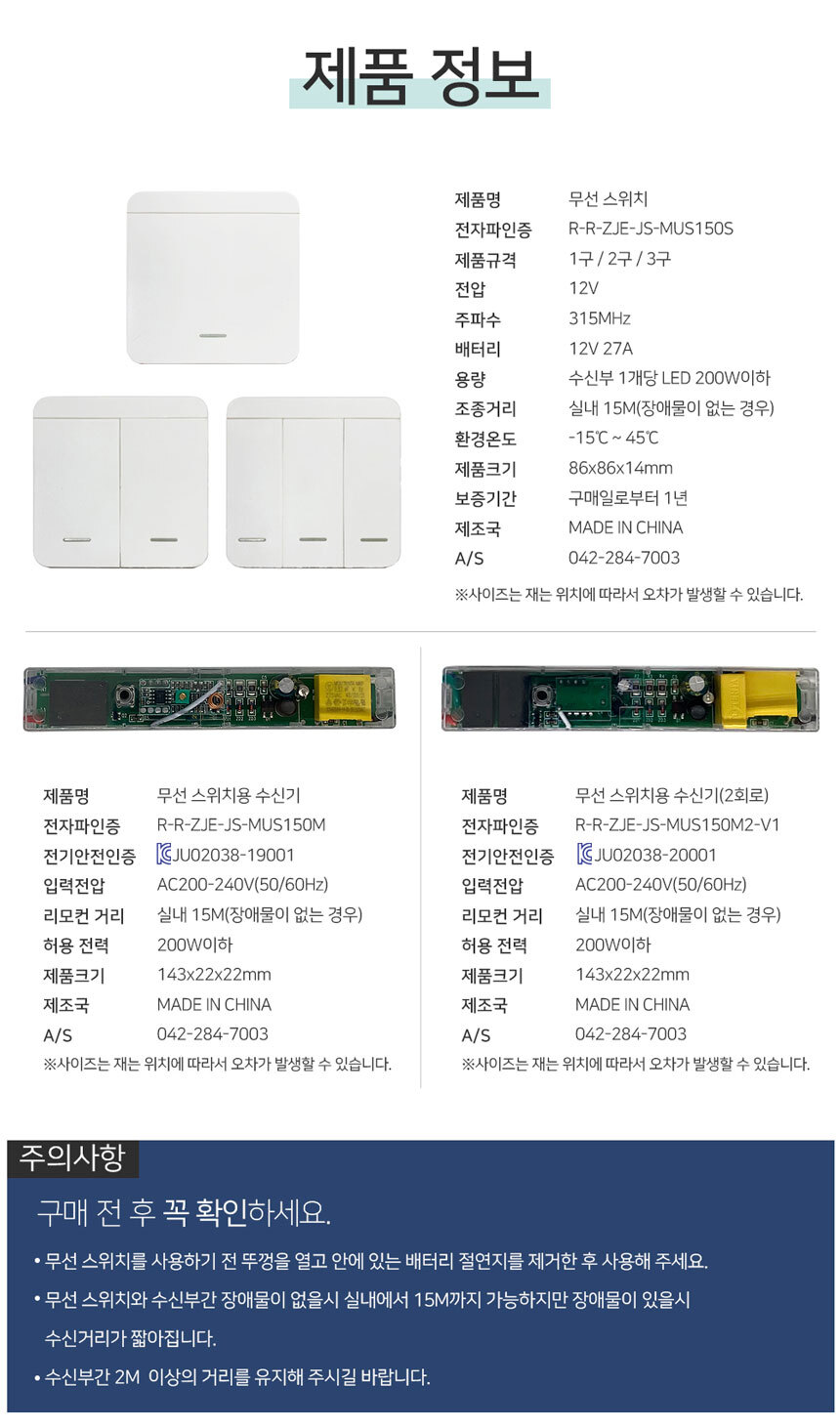 제품 정보

| 제품명 | 무선 스위치 |
|---|---|
| 전자파인증 | R-R-ZJE-JS-MUS150S |
| 제품규격 | 1구 / 2구 / 3구 |
| 전압 | 12V |
| 주파수 | 315MHz |
| 배터리 | 12V 27A |
| 용량 | 수신부 1개당 LED 200W이하 |
| 조종거리 | 실내 15M(장애물이 없는 경우) |
| 환경온도 | -15℃ ~ 45℃ |
| 제품크기 | 86x86x14mm |
| 보증기간 | 구매일로부터 1년 |
| 제조국 | MADE IN CHINA |
| A/S | 042-284-7003 |

※사이즈는 재는 위치에 따라서 오차가 발생할 수 있습니다.

| 제품명 | 무선 스위치용 수신기 |
|---|---|
| 전자파인증 | R-R-ZJE-JS-MUS150M |
| 전기안전인증 | JU02038-19001 |
| 입력전압 | AC200-240V(50/60Hz) |
| 리모컨 거리 | 실내 15M(장애물이 없는 경우) |
| 허용 전력 | 200W이하 |
| 제품크기 | 143x22x22mm |
| 제조국 | MADE IN CHINA |
| A/S | 042-284-7003 |

※사이즈는 재는 위치에 따라서 오차가 발생할 수 있습니다.

| 제품명 | 무선 스위치용 수신기(2회로) |
|---|---|
| 전자파인증 | R-R-ZJE-JS-MUS150M2-V1 |
| 전기안전인증 | JU02038-20001 |
| 입력전압 | AC200-240V(50/60Hz) |
| 리모컨 거리 | 실내 15M(장애물이 없는 경우) |
| 허용 전력 | 200W이하 |
| 제품크기 | 143x22x22mm |
| 제조국 | MADE IN CHINA |
| A/S | 042-284-7003 |

※사이즈는 재는 위치에 따라서 오차가 발생할 수 있습니다.

주의사항

구매 전 후 꼭 확인하세요.

• 무선 스위치를 사용하기 전 뚜껑을 열고 안에 있는 배터리 절연지를 제거한 후 사용해 주세요.

• 무선 스위치와 수신부간 장애물이 없을시 실내에서 15M까지 가능하지만 장애물이 있을시 수신거리가 짧아집니다.

• 수신부간 2M 이상의 거리를 유지해 주시길 바랍니다.